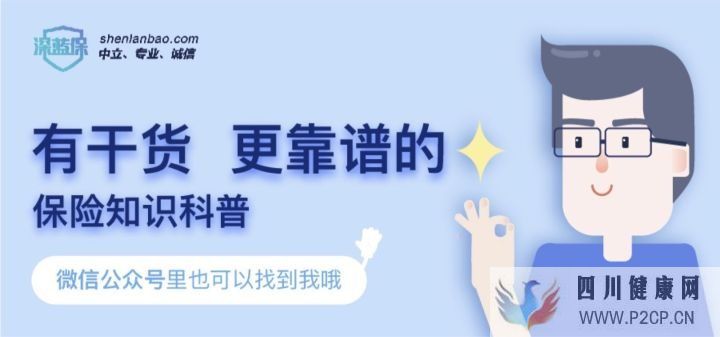 深蓝保
shenlanbao.com
中立、专业、诚信

有干货 更靠谱的
保险知识科普

微信公众号里也可以找到我哦

四川健康网
WWW.P2CP.CN